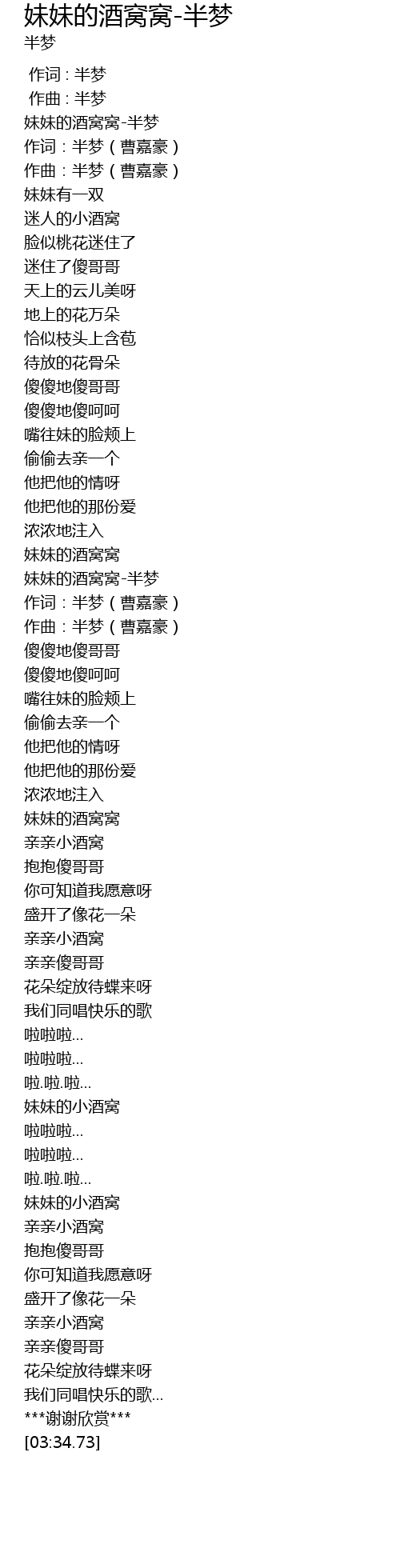 妹妹的酒窝窝-半梦
半梦

作词 : 半梦
作曲 : 半梦
妹妹的酒窝窝-半梦
作词：半梦（曹嘉豪）
作曲：半梦（曹嘉豪）
妹妹有一双
迷人的小酒窝
脸似桃花迷住了
迷住了傻哥哥
天上的云儿美呀
地上的花万朵
恰似枝头上含苞
待放的花骨朵
傻傻地傻哥哥
傻傻地傻呵呵
嘴往妹的脸颊上
偷偷去亲一个
他把他的情呀
他把他的那份爱
浓浓地注入
妹妹的酒窝窝
妹妹的酒窝窝-半梦
作词：半梦（曹嘉豪）
作曲：半梦（曹嘉豪）
傻傻地傻哥哥
傻傻地傻呵呵
嘴往妹的脸颊上
偷偷去亲一个
他把他的情呀
他把他的那份爱
浓浓地注入
妹妹的酒窝窝
亲亲小酒窝
抱抱傻哥哥
你可知道我愿意呀
盛开了像花一朵
亲亲小酒窝
亲亲傻哥哥
花朵绽放待蝶来呀
我们同唱快乐的歌
啦啦啦...
啦啦啦...
啦.啦.啦...
妹妹的小酒窝
啦啦啦...
啦啦啦...
啦.啦.啦...
妹妹的小酒窝
亲亲小酒窝
抱抱傻哥哥
你可知道我愿意呀
盛开了像花一朵
亲亲小酒窝
亲亲傻哥哥
花朵绽放待蝶来呀
我们同唱快乐的歌...
***谢谢欣赏***
[03:34.73]